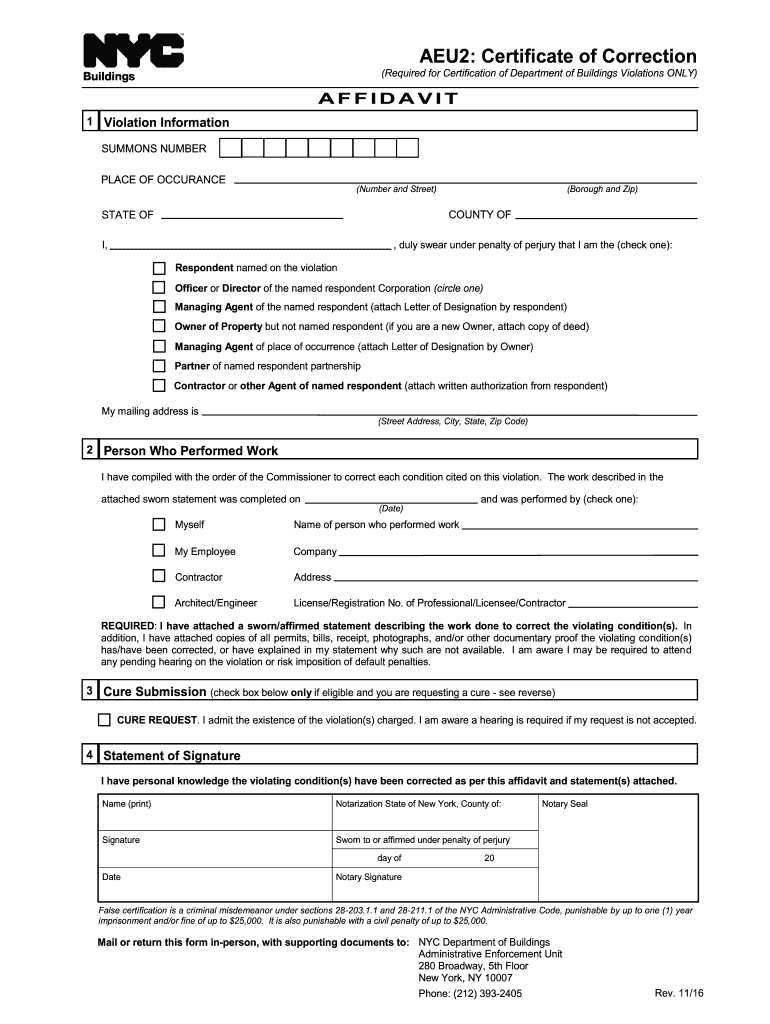 NYC Buildings

AEU2: Certificate of Correction
(Required for Certification of Department of Buildings Violations ONLY)

AFFIDAVIT

1 Violation Information

SUMMONS NUMBER

PLACE OF OCCURANCE
(Number and Street) (Borough and Zip)

STATE OF COUNTY OF

I, , duly swear under penalty of perjury that I am the (check one):

Respondent named on the violation

Officer or Director of the named respondent Corporation (circle one)

Managing Agent of the named respondent (attach Letter of Designation by respondent)

Owner of Property but not named respondent (if you are a new Owner, attach copy of deed)

Managing Agent of place of occurrence (attach Letter of Designation by Owner)

Partner of named respondent partnership

Contractor or other Agent of named respondent (attach written authorization from respondent)

My mailing address is
(Street Address, City, State, Zip Code)

2 Person Who Performed Work

I have compiled with the order of the Commissioner to correct each condition cited on this violation. The work described in the attached sworn statement was completed on and was performed by (check one):
(Date)

Myself Name of person who performed work

My Employee Company

Contractor Address

Architect/Engineer License/Registration No. of Professional/Licensee/Contractor

REQUIRED: I have attached a sworn/affirmed statement describing the work done to correct the violating condition(s). In addition, I have attached copies of all permits, bills, receipt, photographs, and/or other documentary proof the violating condition(s) has/have been corrected, or have explained in my statement why such are not available. I am aware I may be required to attend any pending hearing on the violation or risk imposition of default penalties.

3 Cure Submission (check box below only if eligible and you are requesting a cure - see reverse)

CURE REQUEST. I admit the existence of the violation(s) charged. I am aware a hearing is required if my request is not accepted.

4 Statement of Signature

I have personal knowledge the violating condition(s) have been corrected as per this affidavit and statement(s) attached.

| Name (print) | Notarization State of New York, County of: | Notary Seal |
|---|---|---|
| Signature | Sworn to or affirmed under penalty of perjury day of 20 | |
| Date | Notary Signature | |

False certification is a criminal misdemeanor under sections 28-203.1.1 and 28-211.1 of the NYC Administrative Code, punishable by up to one (1) year imprisonment and/or fine of up to $25,000. It is also punishable with a civil penalty of up to $25,000.

Mail or return this form in-person, with supporting documents to: NYC Department of Buildings
Administrative Enforcement Unit
280 Broadway, 5th Floor
New York, NY 10007
Phone: (212) 393-2405

Rev. 11/16